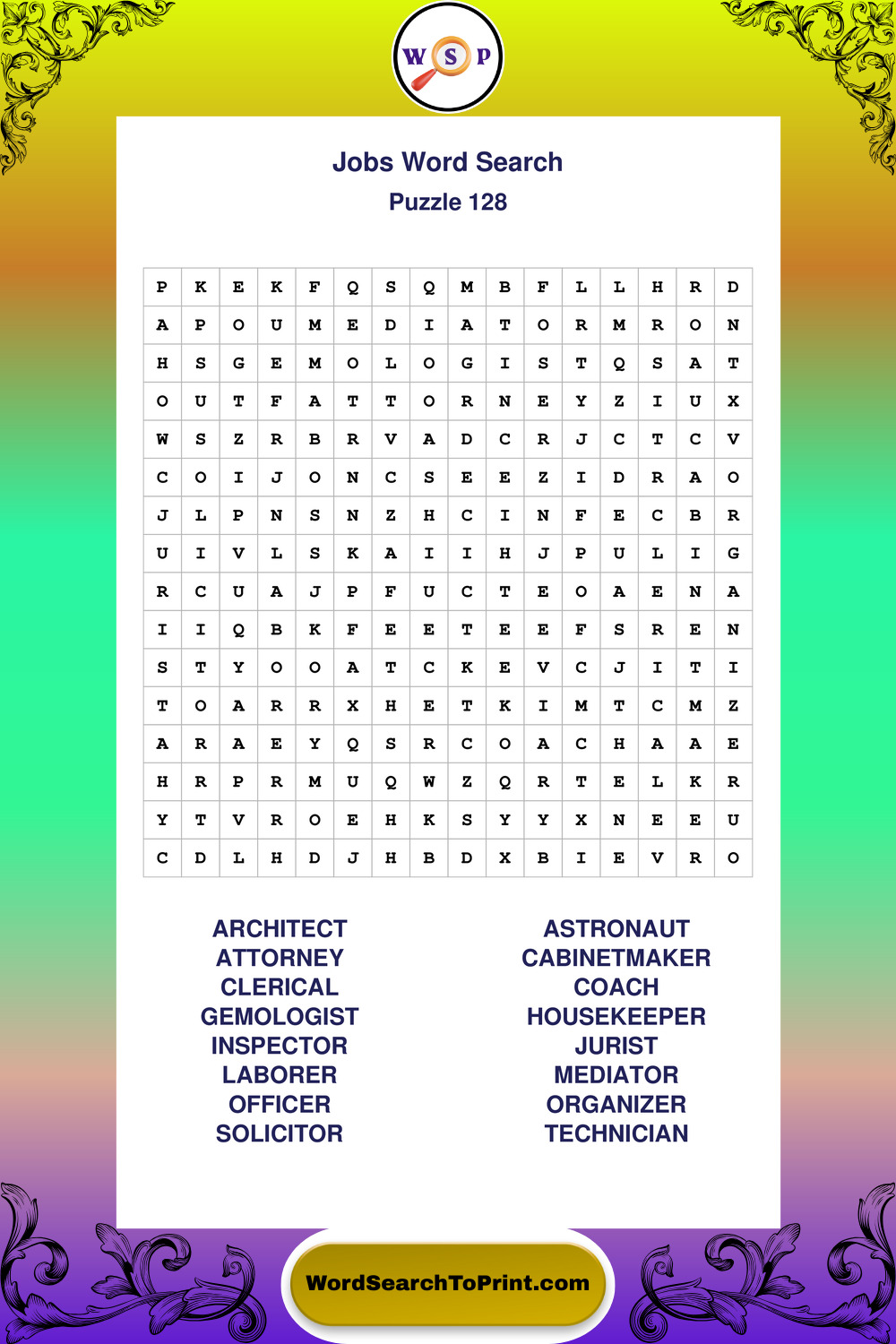 W S P

Jobs Word Search
Puzzle 128

| P | K | E | K | F | Q | S | Q | M | B | F | L | L | H | R | D |
|---|---|---|---|---|---|---|---|---|---|---|---|---|---|---|---|
| A | P | O | U | M | E | D | I | A | T | O | R | M | R | O | N |
| H | S | G | E | M | O | L | O | G | I | S | T | Q | S | A | T |
| O | U | T | F | A | T | T | O | R | N | E | Y | Z | I | U | X |
| W | S | Z | R | B | R | V | A | D | C | R | J | C | T | C | V |
| C | O | I | J | O | N | C | S | E | E | Z | I | D | R | A | O |
| J | L | P | N | S | N | Z | H | C | I | N | F | E | C | B | R |
| U | I | V | L | S | K | A | I | I | H | J | P | U | L | I | G |
| R | C | U | A | J | P | F | U | C | T | E | O | A | E | N | A |
| I | I | Q | B | K | F | E | E | T | E | E | F | S | R | E | N |
| S | T | Y | O | O | A | T | C | K | E | V | C | J | I | T | I |
| T | O | A | R | R | X | H | E | T | K | I | M | T | C | M | Z |
| A | R | A | E | Y | Q | S | R | C | O | A | C | H | A | A | E |
| H | R | P | R | M | U | Q | W | Z | Q | R | T | E | L | K | R |
| Y | T | V | R | O | E | H | K | S | Y | Y | X | N | E | E | U |
| C | D | L | H | D | J | H | B | D | X | B | I | E | V | R | O |

ARCHITECT
ATTORNEY
CLERICAL
GEMOLOGIST
INSPECTOR
LABORER
OFFICER
SOLICITOR

ASTRONAUT
CABINETMAKER
COACH
HOUSEKEEPER
JURIST
MEDIATOR
ORGANIZER
TECHNICIAN

WordSearchToPrint.com